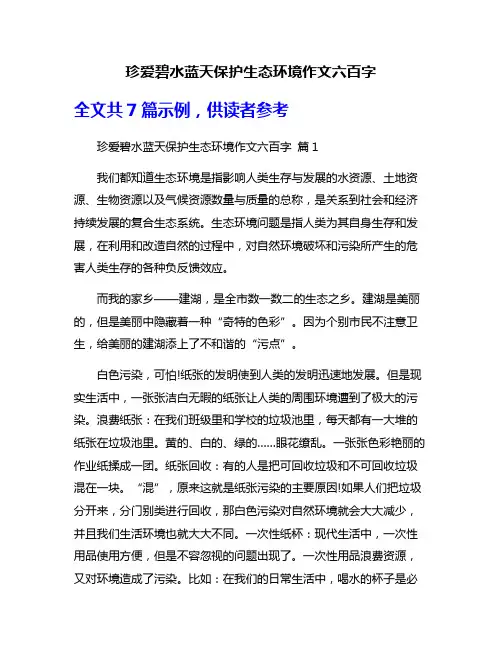 珍爱碧水蓝天保护生态环境作文六百字

全文共 7 篇示例，供读者参考

珍爱碧水蓝天保护生态环境作文六百字 篇 1

我们都知道生态环境是指影响人类生存与发展的水资源、土地资源、生物资源以及气候资源数量与质量的总称，是关系到社会和经济持续发展的复合生态系统。生态环境问题是指人类为其自身生存和发展，在利用和改造自然的过程中，对自然环境破坏和污染所产生的危害人类生存的各种负反馈效应。

而我的家乡——建湖，是全市数一数二的生态之乡。建湖是美丽的，但是美丽中隐藏着一种“奇特的色彩”。因为个别市民不注意卫生，给美丽的建湖添上了不和谐的“污点”。

白色污染，可怕!纸张的发明使到人类的发明迅速地发展。但是现实生活中，一张张洁白无暇的纸张让人类的周围环境遭到了极大的污染。浪费纸张：在我们班级里和学校的垃圾池里，每天都有一大堆的纸张在垃圾池里。黄的、白的、绿的……眼花缭乱。一张张色彩艳丽的作业纸揉成一团。纸张回收：有的人是把可回收垃圾和不可回收垃圾混在一块。“混”，原来这就是纸张污染的主要原因!如果人们把垃圾分开来，分门别类进行回收，那白色污染对自然环境就会大大减少，并且我们生活环境也就大大不同。一次性纸杯：现代生活中，一次性用品使用方便，但是不容忽视的问题出现了。一次性用品浪费资源，又对环境造成了污染。比如：在我们的日常生活中，喝水的杯子是必